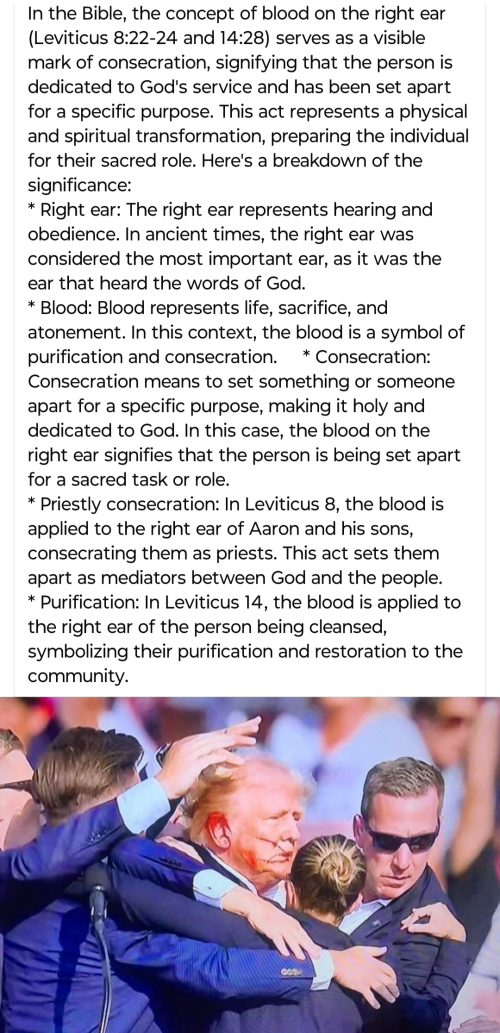 In the Bible, the concept of blood on the right ear (Leviticus 8:22-24 and 14:28) serves as a visible mark of consecration, signifying that the person is dedicated to God's service and has been set apart for a specific purpose. This act represents a physical and spiritual transformation, preparing the individual for their sacred role. Here's a breakdown of the significance:
* Right ear: The right ear represents hearing and obedience. In ancient times, the right ear was considered the most important ear, as it was the ear that heard the words of God.
* Blood: Blood represents life, sacrifice, and atonement. In this context, the blood is a symbol of purification and consecration. * Consecration: Consecration means to set something or someone apart for a specific purpose, making it holy and dedicated to God. In this case, the blood on the right ear signifies that the person is being set apart for a sacred task or role.
* Priestly consecration: In Leviticus 8, the blood is applied to the right ear of Aaron and his sons, consecrating them as priests. This act sets them apart as mediators between God and the people.
* Purification: In Leviticus 14, the blood is applied to the right ear of the person being cleansed, symbolizing their purification and restoration to the community.